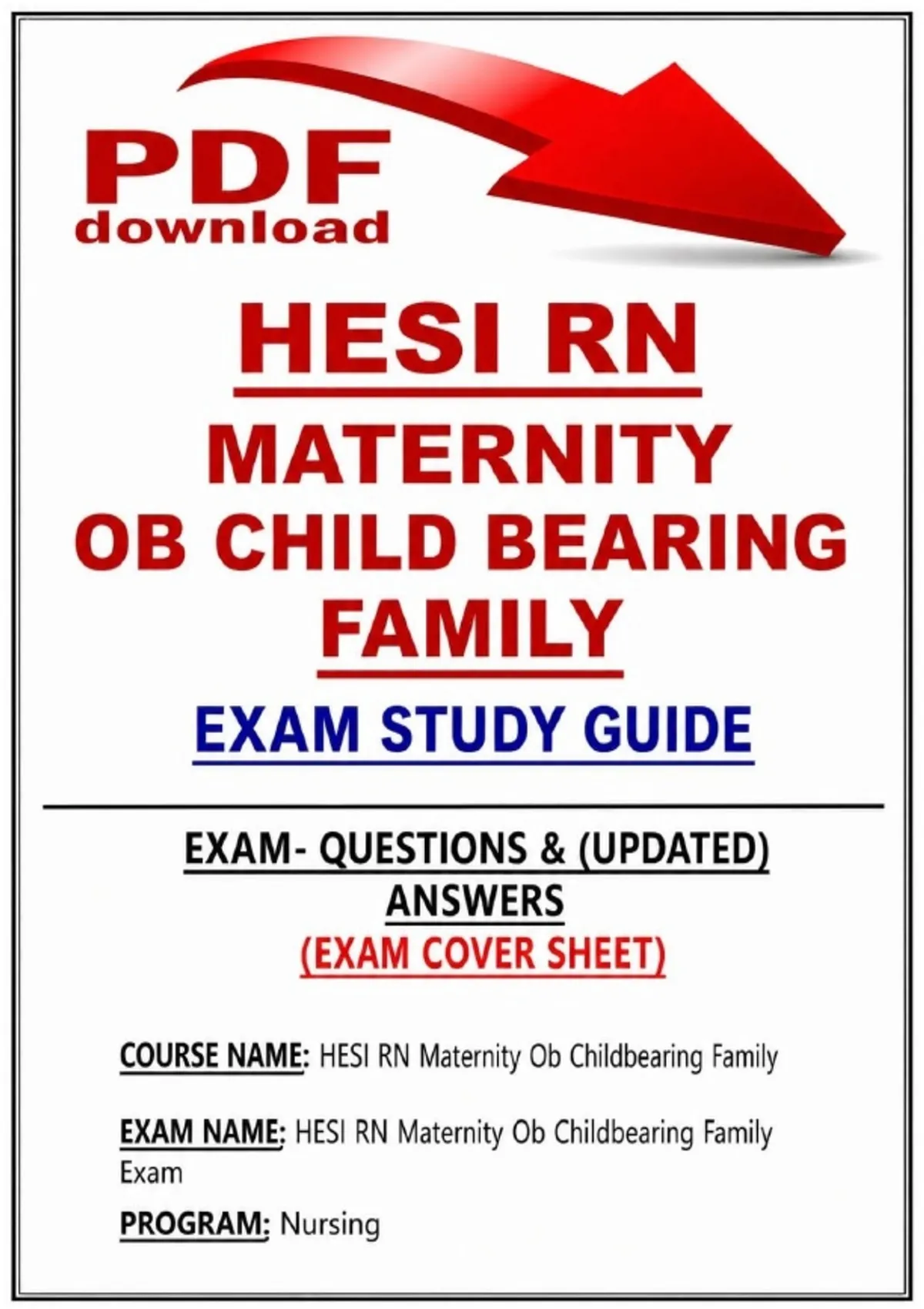 PDF
download

HESI RN
MATERNITY
OB CHILD BEARING
FAMILY

EXAM STUDY GUIDE

EXAM- QUESTIONS & (UPDATED) ANSWERS
(EXAM COVER SHEET)

COURSE NAME: HESI RN Maternity Ob Childbearing Family

EXAM NAME: HESI RN Maternity Ob Childbearing Family Exam

PROGRAM: Nursing